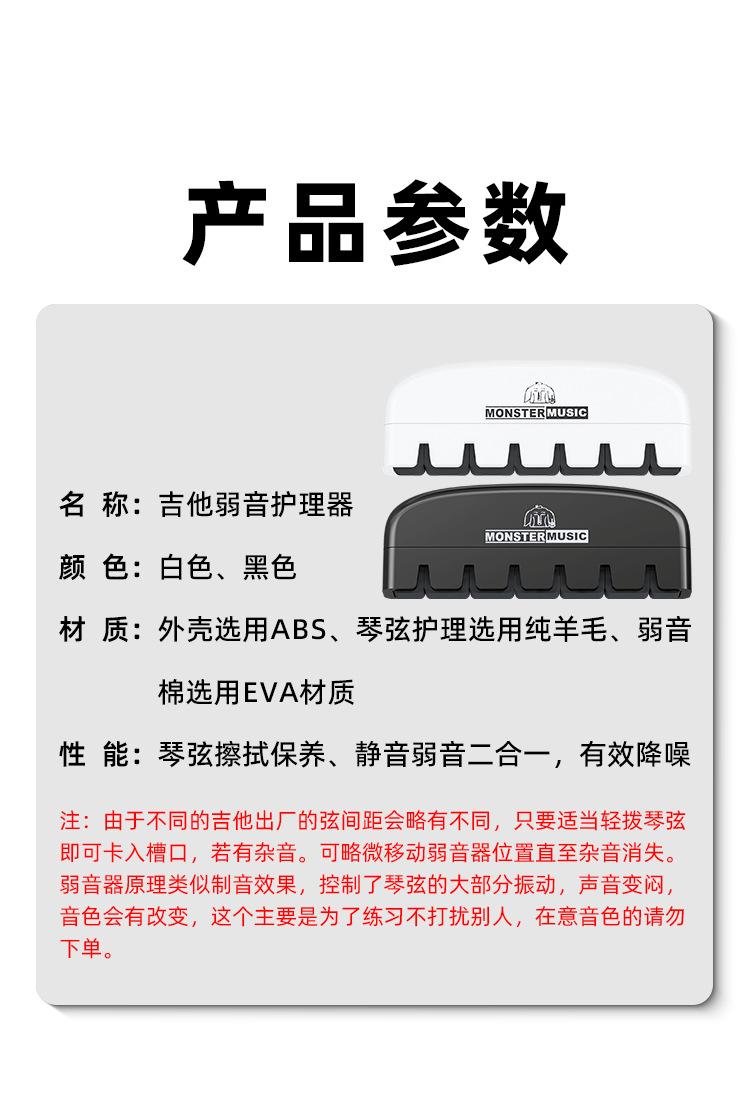 产品参数

MONSTER MUSIC

MONSTER MUSIC

名 称：吉他弱音护理器

颜 色：白色、黑色

材 质：外壳选用ABS、琴弦护理选用纯羊毛、弱音棉选用EVA材质

性 能：琴弦擦拭保养、静音弱音二合一，有效降噪

注：由于不同的吉他出厂的弦间距会略有不同，只要适当轻拨琴弦即可卡入槽口，若有杂音。可略微移动弱音器位置直至杂音消失。弱音器原理类似制音效果，控制了琴弦的大部分振动，声音变闷，音色会有改变，这个主要是为了练习不打扰别人，在意音色的请勿下单。